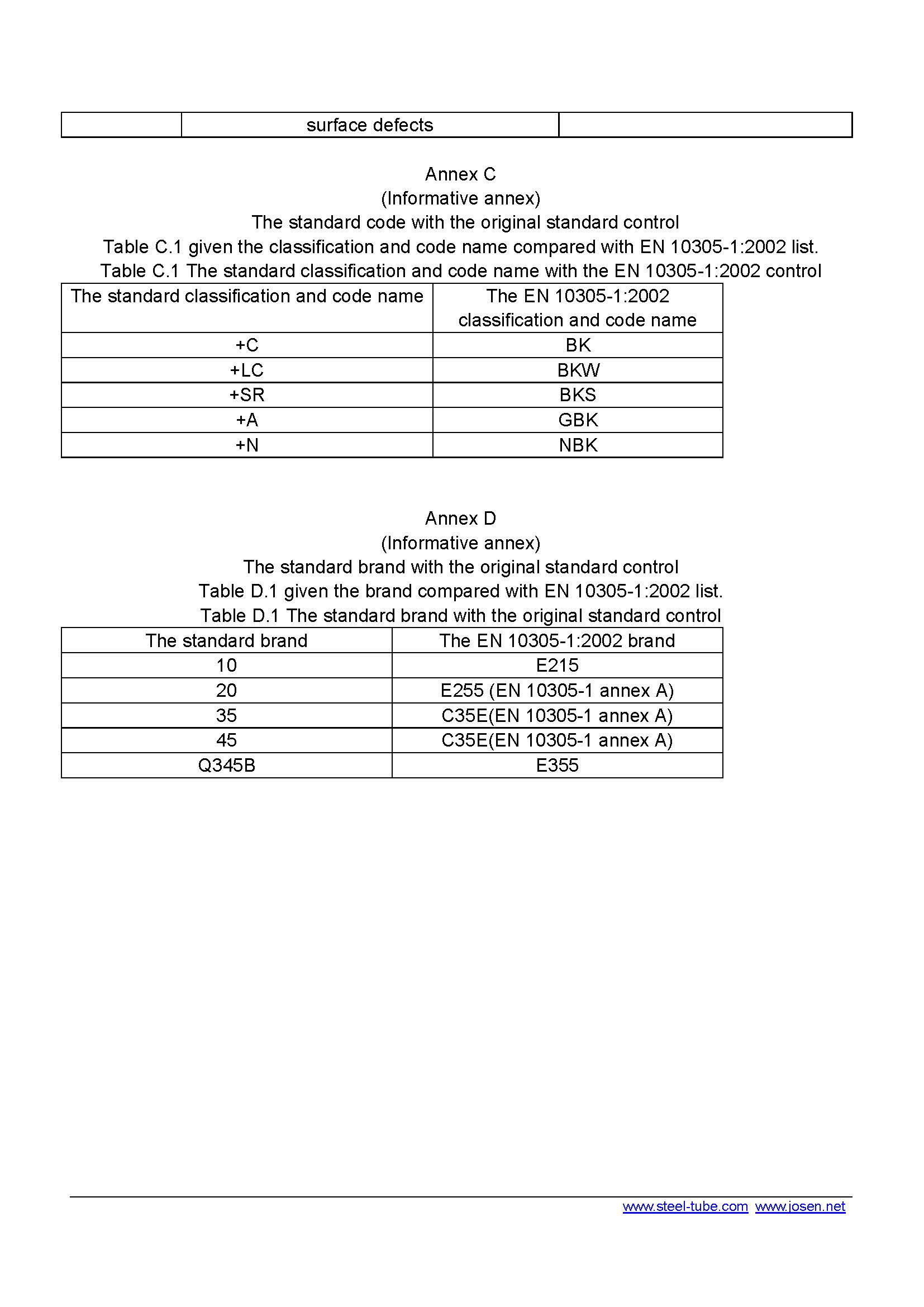 |  | surface defects |  |
|---|---|---|

Annex C
(Informative annex)
The standard code with the original standard control
Table C.1 given the classification and code name compared with EN 10305-1:2002 list.
Table C.1 The standard classification and code name with the EN 10305-1:2002 control

| The standard classification and code name | The EN 10305-1:2002 classification and code name |
|---|---|
| +C | BK |
| +LC | BKW |
| +SR | BKS |
| +A | GBK |
| +N | NBK |

Annex D
(Informative annex)
The standard brand with the original standard control
Table D.1 given the brand compared with EN 10305-1:2002 list.
Table D.1 The standard brand with the original standard control

| The standard brand | The EN 10305-1:2002 brand |
|---|---|
| 10 | E215 |
| 20 | E255 (EN 10305-1 annex A) |
| 35 | C35E(EN 10305-1 annex A) |
| 45 | C35E(EN 10305-1 annex A) |
| Q345B | E355 |

www.steel-tube.com www.josen.net